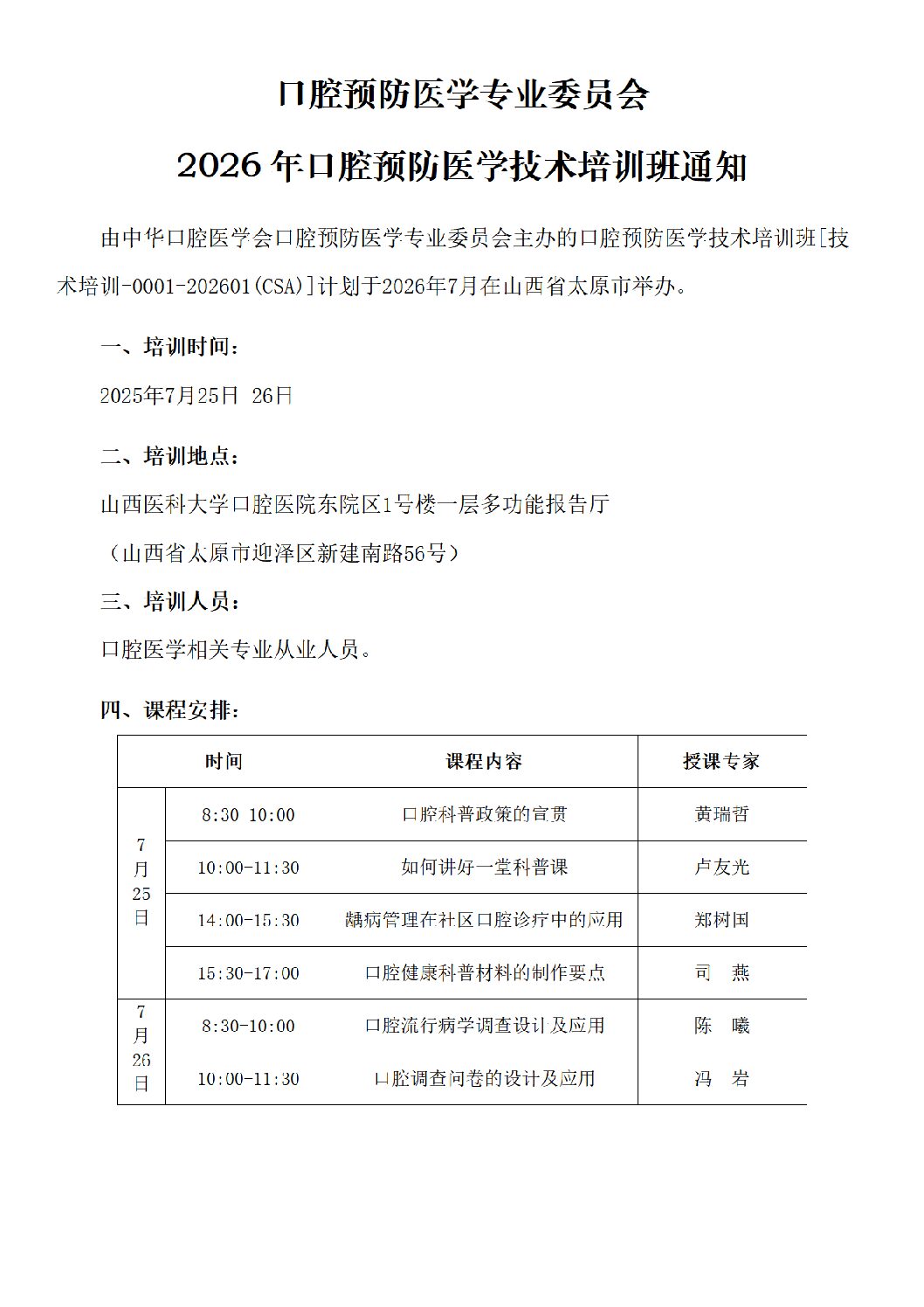 口腔预防医学专业委员会

2026年口腔预防医学技术培训班通知

由中华口腔医学会口腔预防医学专业委员会主办的口腔预防医学技术培训班[技术培训-0001-202601(CSA)]计划于2026年7月在山西省太原市举办。

一、培训时间：

2025年7月25日 26日

二、培训地点：

山西医科大学口腔医院东院区1号楼一层多功能报告厅

（山西省太原市迎泽区新建南路56号）

三、培训人员：

口腔医学相关专业从业人员。

四、课程安排：

| 时间 | | 课程内容 | 授课专家 |
|---|---|---|---|
| 7月25日 | 8:30 10:00 | 口腔科普政策的宣贯 | 黄瑞哲 |
| | 10:00-11:30 | 如何讲好一堂科普课 | 卢友光 |
| | 14:00-15:30 | 龋病管理在社区口腔诊疗中的应用 | 郑树国 |
| | 15:30-17:00 | 口腔健康科普材料的制作要点 | 司 燕 |
| 7月26日 | 8:30-10:00 | 口腔流行病学调查设计及应用 | 陈 曦 |
| | 10:00-11:30 | 口腔调查问卷的设计及应用 | 冯 岩 |